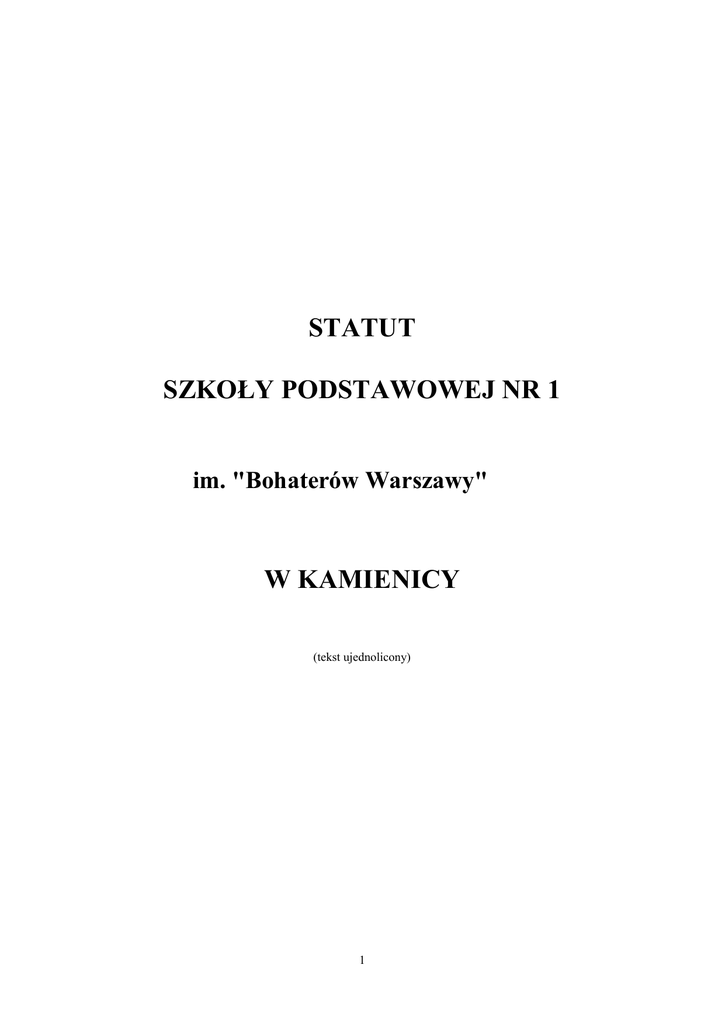 STATUT

SZKOŁY PODSTAWOWEJ NR 1

im. "Bohaterów Warszawy"

W KAMIENICY

(tekst ujednolicony)

1